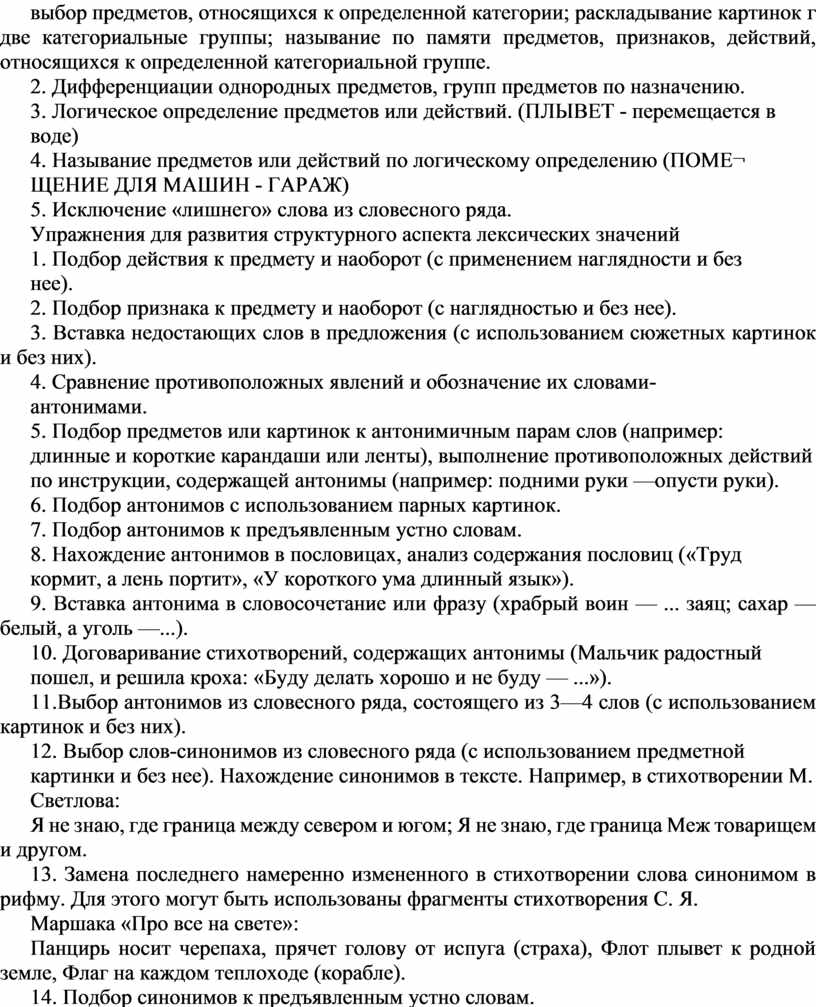 выбор предметов, относящихся к определенной категории; раскладывание картинок г две категориальные группы; называние по памяти предметов, признаков, действий, относящихся к определенной категориальной группе.

2. Дифференциации однородных предметов, групп предметов по назначению.

3. Логическое определение предметов или действий. (ПЛЫВЕТ - перемещается в воде)

4. Называние предметов или действий по логическому определению (ПОМЕ¬ЩЕНИЕ ДЛЯ МАШИН - ГАРАЖ)

5. Исключение «лишнего» слова из словесного ряда.

Упражнения для развития структурного аспекта лексических значений

1. Подбор действия к предмету и наоборот (с применением наглядности и без нее).

2. Подбор признака к предмету и наоборот (с наглядностью и без нее).

3. Вставка недостающих слов в предложения (с использованием сюжетных картинок и без них).

4. Сравнение противоположных явлений и обозначение их словами-антонимами.

5. Подбор предметов или картинок к антонимичным парам слов (например: длинные и короткие карандаши или ленты), выполнение противоположных действий по инструкции, содержащей антонимы (например: подними руки —опусти руки).

6. Подбор антонимов с использованием парных картинок.

7. Подбор антонимов к предъявленным устно словам.

8. Нахождение антонимов в пословицах, анализ содержания пословиц («Труд кормит, а лень портит», «У короткого ума длинный язык»).

9. Вставка антонима в словосочетание или фразу (храбрый воин — ... заяц; сахар — белый, а уголь —...).

10. Договаривание стихотворений, содержащих антонимы (Мальчик радостный пошел, и решила кроха: «Буду делать хорошо и не буду — ...»).

11.Выбор антонимов из словесного ряда, состоящего из 3—4 слов (с использованием картинок и без них).

12. Выбор слов-синонимов из словесного ряда (с использованием предметной картинки и без нее). Нахождение синонимов в тексте. Например, в стихотворении М. Светлова:

Я не знаю, где граница между севером и югом; Я не знаю, где граница Меж товарищем и другом.

13. Замена последнего намеренно измененного в стихотворении слова синонимом в рифму. Для этого могут быть использованы фрагменты стихотворения С. Я. Маршака «Про все на свете»:

Панцирь носит черепаха, прячет голову от испуга (страха), Флот плывет к родной земле, Флаг на каждом теплоходе (корабле).

14. Подбор синонимов к предъявленным устно словам.